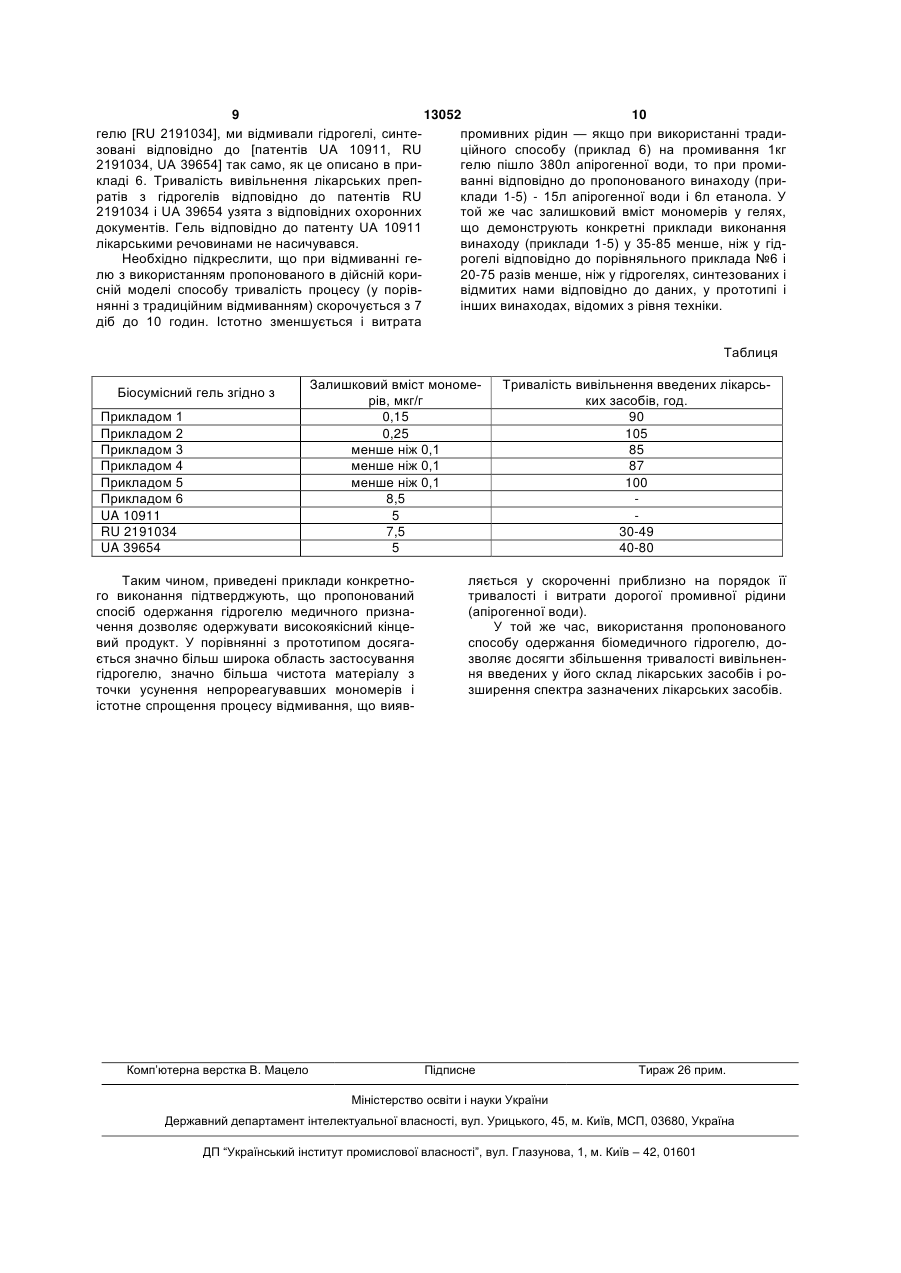 9 13052 10

гелю [RU 2191034], ми відмивали гідрогелі, синтезовані відповідно до [патентів UA 10911, RU 2191034, UA 39654] так само, як це описано в прикладі 6. Тривалість вивільнення лікарських препратів з гідрогелів відповідно до патентів RU 2191034 і UA 39654 узята з відповідних охоронних документів. Гель відповідно до патенту UA 10911 лікарськими речовинами не насичувався.

Необхідно підкреслити, що при відмиванні гелю з використанням пропонованого в дійсній корисній моделі способу тривалість процесу (у порівнянні з традиційним відмиванням) скорочується з 7 діб до 10 годин. Істотно зменшується і витрата промивних рідин — якщо при використанні традиційного способу (приклад 6) на промивання 1кг гелю пішло 380л апірогенної води, то при промиванні відповідно до пропонованого винаходу (приклади 1-5) - 15л апірогенної води і 6л етанола. У той же час залишковий вміст мономерів у гелях, що демонструють конкретні приклади виконання винаходу (приклади 1-5) у 35-85 менше, ніж у гідрогелі відповідно до порівняльного приклада №6 і 20-75 разів менше, ніж у гідрогелях, синтезованих і відмитих нами відповідно до даних, у прототипі і інших винаходах, відомих з рівня техніки.

Таблиця

| Біосумісний гель згідно з | Залишковий вміст мономерів, мкг/г | Тривалість вивільнення введених лікарських засобів, год. |
|---|---|---|
| Прикладом 1 | 0,15 | 90 |
| Прикладом 2 | 0,25 | 105 |
| Прикладом 3 | менше ніж 0,1 | 85 |
| Прикладом 4 | менше ніж 0,1 | 87 |
| Прикладом 5 | менше ніж 0,1 | 100 |
| Прикладом 6 | 8,5 | - |
| UA 10911 | 5 | - |
| RU 2191034 | 7,5 | 30-49 |
| UA 39654 | 5 | 40-80 |

Таким чином, приведені приклади конкретного виконання підтверджують, що пропонований спосіб одержання гідрогелю медичного призначення дозволяє одержувати високоякісний кінцевий продукт. У порівнянні з прототипом досягається значно більш широка область застосування гідрогелю, значно більша чистота матеріалу з точки усунення непрореагувавших мономерів і істотне спрощення процесу відмивання, що виявляється у скороченні приблизно на порядок її тривалості і витрати дорогої промивної рідини (апірогенної води).

У той же час, використання пропонованого способу одержання біомедичного гідрогелю, дозволяє досягти збільшення тривалості вивільнення введених у його склад лікарських засобів і розширення спектра зазначених лікарських засобів.

Комп'ютерна верстка В. Мацело Підписне Тираж 26 прим.

Міністерство освіти і науки України

Державний департамент інтелектуальної власності, вул. Урицького, 45, м. Київ, МСП, 03680, Україна

ДП "Український інститут промислової власності", вул. Глазунова, 1, м. Київ – 42, 01601